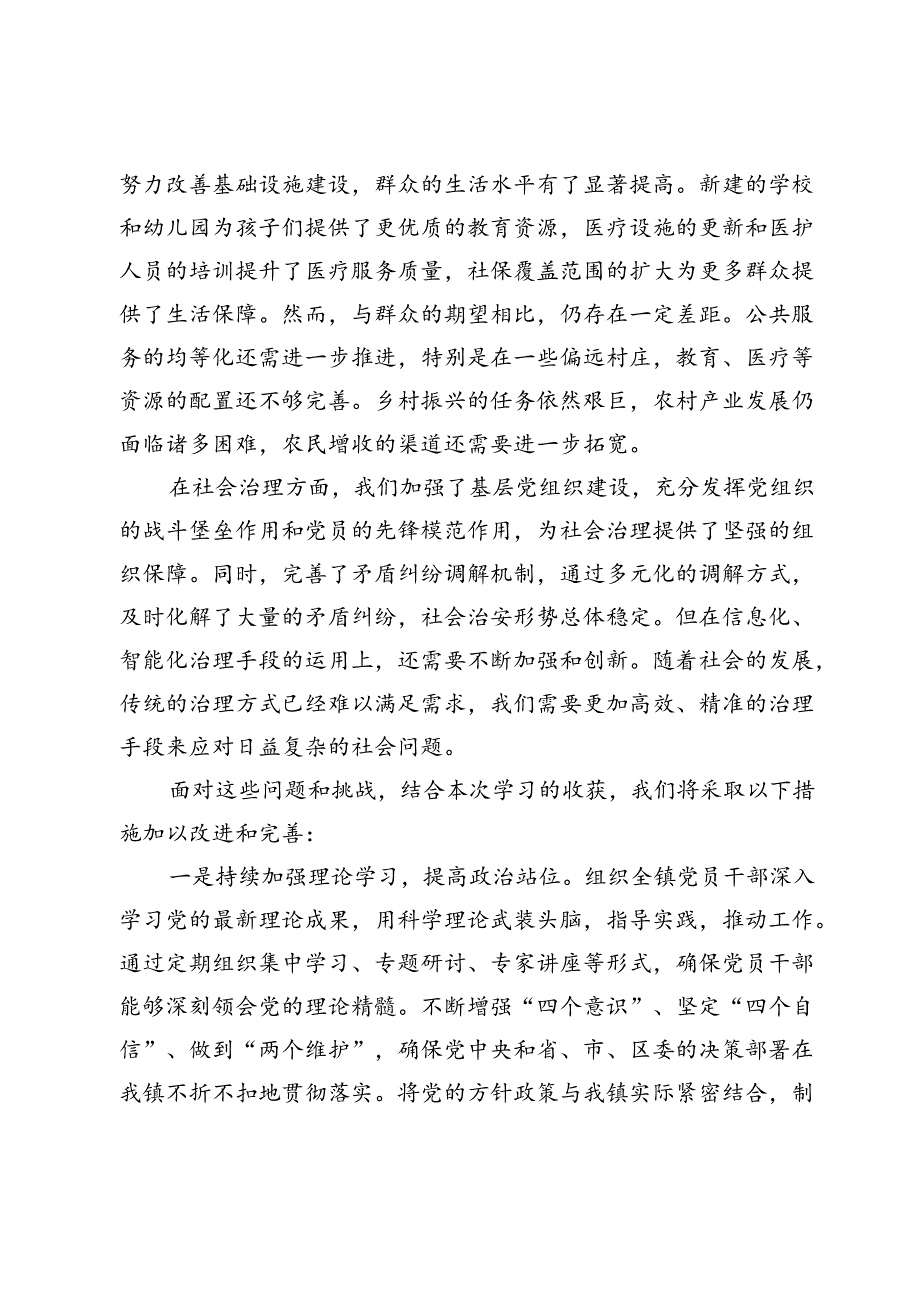 努力改善基础设施建设，群众的生活水平有了显著提高。新建的学校和幼儿园为孩子们提供了更优质的教育资源，医疗设施的更新和医护人员的培训提升了医疗服务质量，社保覆盖范围的扩大为更多群众提供了生活保障。然而，与群众的期望相比，仍存在一定差距。公共服务的均等化还需进一步推进，特别是在一些偏远村庄，教育、医疗等资源的配置还不够完善。乡村振兴的任务依然艰巨，农村产业发展仍面临诸多困难，农民增收的渠道还需要进一步拓宽。

在社会治理方面，我们加强了基层党组织建设，充分发挥党组织的战斗堡垒作用和党员的先锋模范作用，为社会治理提供了坚强的组织保障。同时，完善了矛盾纠纷调解机制，通过多元化的调解方式，及时化解了大量的矛盾纠纷，社会治安形势总体稳定。但在信息化、智能化治理手段的运用上，还需要不断加强和创新。随着社会的发展，传统的治理方式已经难以满足需求，我们需要更加高效、精准的治理手段来应对日益复杂的社会问题。

面对这些问题和挑战，结合本次学习的收获，我们将采取以下措施加以改进和完善：

一是持续加强理论学习，提高政治站位。组织全镇党员干部深入学习党的最新理论成果，用科学理论武装头脑，指导实践，推动工作。通过定期组织集中学习、专题研讨、专家讲座等形式，确保党员干部能够深刻领会党的理论精髓。不断增强“四个意识”、坚定“四个自信”、做到“两个维护”，确保党中央和省、市、区委的决策部署在我镇不折不扣地贯彻落实。将党的方针政策与我镇实际紧密结合，制